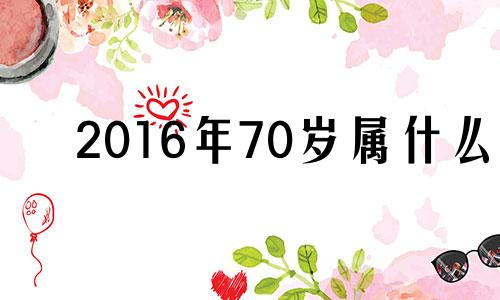 2016年70岁属什么